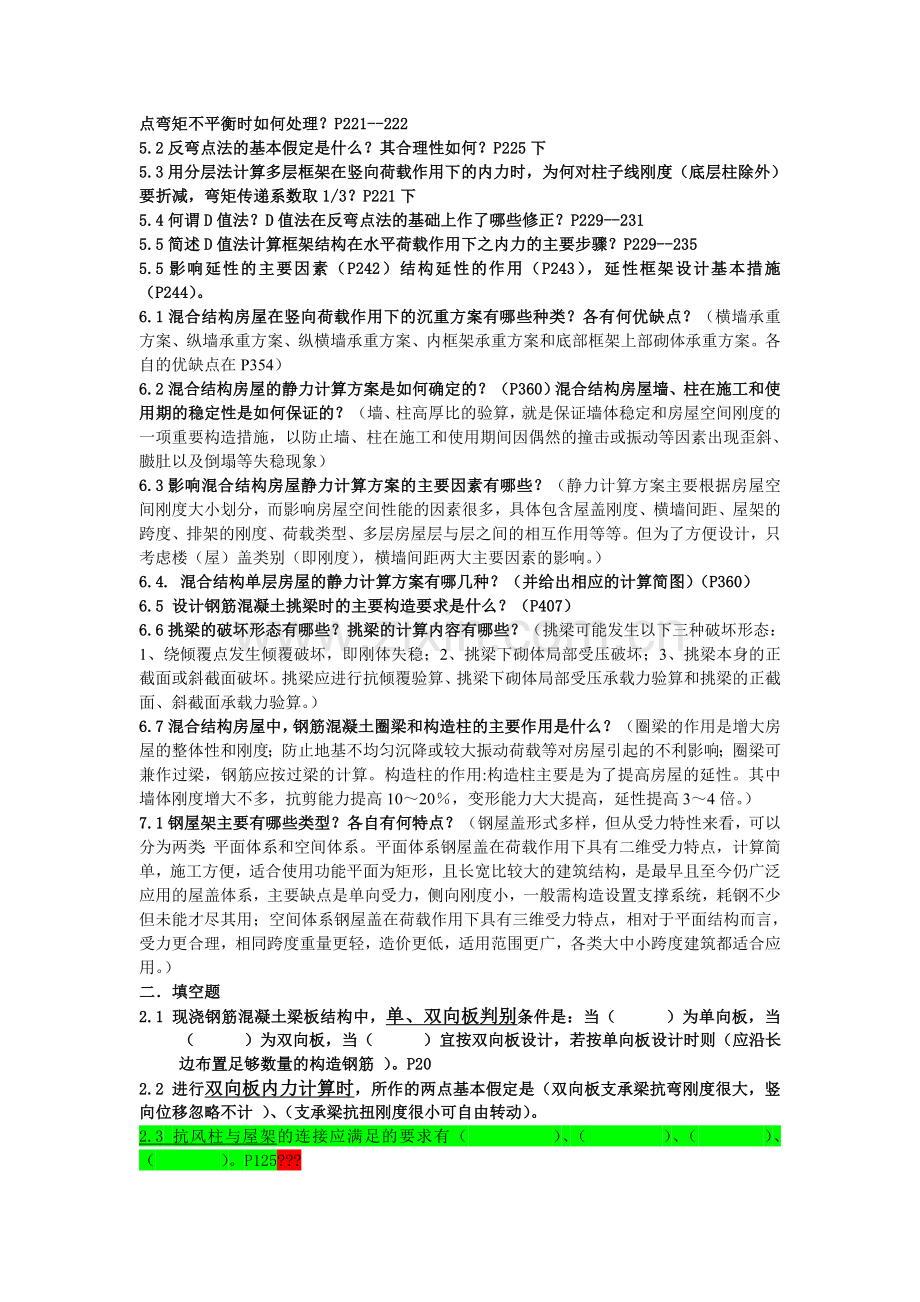 点弯矩不平衡时如何处理？P221--222

5.2反弯点法的基本假定是什么？其合理性如何？P225下

5.3用分层法计算多层框架在竖向荷载作用下的内力时，为何对柱子线刚度（底层柱除外）要折减，弯矩传递系数取1/3？P221下

5.4何谓D值法？D值法在反弯点法的基础上作了哪些修正？P229--231

5.5简述D值法计算框架结构在水平荷载作用下之内力的主要步骤？P229--235

5.5影响延性的主要因素（P242）结构延性的作用（P243），延性框架设计基本措施（P244）。

6.1混合结构房屋在竖向荷载作用下的沉重方案有哪些种类？各有何优缺点？（横墙承重方案、纵墙承重方案、纵横墙承重方案、内框架承重方案和底部框架上部砌体承重方案。各自的优缺点在P354）

6.2混合结构房屋的静力计算方案是如何确定的？（P360）混合结构房屋墙、柱在施工和使用期的稳定性是如何保证的？（墙、柱高厚比的验算，就是保证墙体稳定和房屋空间刚度的一项重要构造措施，以防止墙、柱在施工和使用期间因偶然的撞击或振动等因素出现歪斜、臌肚以及倒塌等失稳现象）

6.3影响混合结构房屋静力计算方案的主要因素有哪些？（静力计算方案主要根据房屋空间刚度大小划分，而影响房屋空间性能的因素很多，具体包含屋盖刚度、横墙间距、屋架的跨度、排架的刚度、荷载类型、多层房屋层与层之间的相互作用等等。但为了方便设计，只考虑楼（屋）盖类别（即刚度），横墙间距两大主要因素的影响。）

6.4. 混合结构单层房屋的静力计算方案有哪几种？（并给出相应的计算简图）（P360）

6.5 设计钢筋混凝土挑梁时的主要构造要求是什么？（P407）

6.6挑梁的破坏形态有哪些？挑梁的计算内容有哪些？（挑梁可能发生以下三种破坏形态：1、绕倾覆点发生倾覆破坏，即刚体失稳；2、挑梁下砌体局部受压破坏；3、挑梁本身的正截面或斜截面破坏。挑梁应进行抗倾覆验算、挑梁下砌体局部受压承载力验算和挑梁的正截面、斜截面承载力验算。）

6.7混合结构房屋中，钢筋混凝土圈梁和构造柱的主要作用是什么？（圈梁的作用是增大房屋的整体性和刚度；防止地基不均匀沉降或较大振动荷载等对房屋引起的不利影响；圈梁可兼作过梁，钢筋应按过梁的计算。构造柱的作用:构造柱主要是为了提高房屋的延性。其中墙体刚度增大不多，抗剪能力提高10～20%，变形能力大大提高，延性提高3～4倍。）

7.1钢屋架主要有哪些类型？各自有何特点？（钢屋盖形式多样，但从受力特性来看，可以分为两类 平面体系和空间体系。平面体系钢屋盖在荷载作用下具有二维受力特点，计算简单，施工方便，适合使用功能平面为矩形，且长宽比较大的建筑结构，是最早且至今仍广泛应用的屋盖体系，主要缺点是单向受力，侧向刚度小，一般需构造设置支撑系统，耗钢不少但未能才尽其用；空间体系钢屋盖在荷载作用下具有三维受力特点，相对于平面结构而言，受力更合理，相同跨度重量更轻，造价更低，适用范围更广，各类大中小跨度建筑都适合应用。）

二．填空题

2.1 现浇钢筋混凝土梁板结构中，单、双向板判别条件是：当（ ）为单向板，当（ ）为双向板，当（ ）宜按双向板设计，若按单向板设计时则（应沿长边布置足够数量的构造钢筋 ）。P20

2.2 进行双向板内力计算时，所作的两点基本假定是（双向板支承梁抗弯刚度很大，竖向位移忽略不计 ）、(支承梁抗扭刚度很小可自由转动)。

2.3 抗风柱与屋架的连接应满足的要求有（ ）、（ ）、（ ）、（ ）。P125???